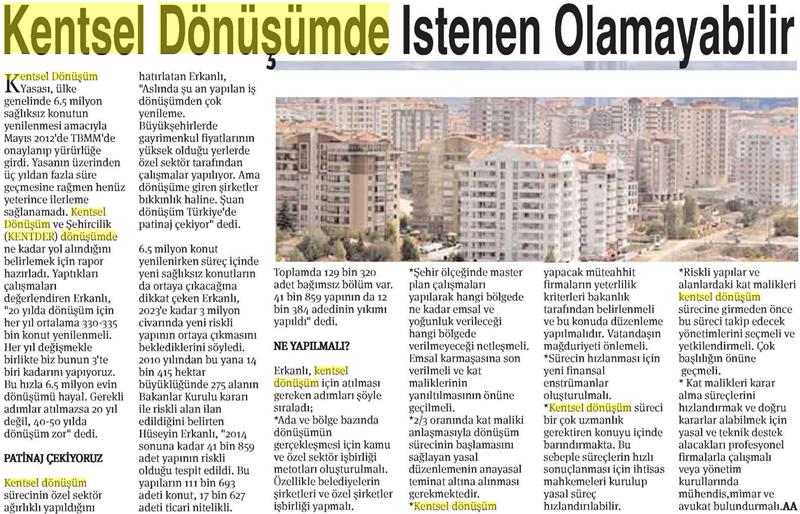 Kentsel Dönüşümde Istenen Olamayabilir

Kentsel Dönüşüm Yasası, ülke genelinde 6.5 milyon sağlıksız konutun yenilenmesi amacıyla Mayıs 2012'de TBMM'de onaylanıp yürürlüğe girdi. Yasanın üzerinden üç yıldan fazla süre geçmesine rağmen henüz yeterince ilerleme sağlanamadı. Kentsel Dönüşüm ve Şehircilik (KENTDER) dönüşümde ne kadar yol alındığını belirlemek için rapor hazırladı. Yaptıkları çalışmaları değerlendiren Erkanlı, "20 yılda dönüşüm için her yıl ortalama 330-335 bin konut yenilenmeli. Her yıl değişmekle birlikte biz bunun 3'te biri kadarını yapıyoruz. Bu hızla 6.5 milyon evin dönüşümü hayal. Gerekli adımlar atılmazsa 20 yıl değil, 40-50 yılda dönüşüm zor" dedi.

PATİNAJ ÇEKİYORUZ

Kentsel dönüşüm sürecinin özel sektör ağırlıklı yapıldığını hatırlatan Erkanlı, "Aslında şu an yapılan iş dönüşümden çok yenileme. Büyükşehirlerde gayrimenkul fiyatlarının yüksek olduğu yerlerde özel sektör tarafından çalışmalar yapılıyor. Ama dönüşüme giren şirketler bıkkınlık haline. Şuan dönüşüm Türkiye'de patinaj çekiyor" dedi.

6.5 milyon konut yenilenirken süreç içinde yeni sağlıksız konutların da ortaya çıkacağına dikkat çeken Erkanlı, 2023'e kadar 3 milyon civarında yeni riskli yapının ortaya çıkmasını beklediklerini söyledi. 2010 yılından bu yana 14 bin 415 hektar büyüklüğünde 275 alanın Bakanlar Kurulu kararı ile riskli alan ilan edildiğini belirten Hüseyin Erkanlı, "2014 sonuna kadar 41 bin 859 adet yapının riskli olduğu tespit edildi. Bu yapıların 111 bin 693 adeti konut, 17 bin 627 adeti ticari nitelikli. Toplamda 129 bin 320 adet bağımsız bölüm var. 41 bin 859 yapının da 12 bin 384 adedinin yıkımı yapıldı" dedi.

NE YAPILMALI?

Erkanlı, kentsel dönüşüm için atılması gereken adımları şöyle sıraladı;
*Ada ve bölge bazında dönüşümün gerçekleşmesi için kamu ve özel sektör işbirliği metotları oluşturulmalı. Özellikle belediyelerin şirketleri ve özel şirketler işbirliği yapmalı.
*Şehir ölçeğinde master plan çalışmaları yapılarak hangi bölgede ne kadar emsal ve yoğunluk verileceği hangi bölgede verilmeyeceği netleşmeli. Emsal karmaşasına son verilmeli ve kat maliklerinin yanıltılmasının önüne geçilmeli.
*2/3 oranında kat maliki anlaşmasıyla dönüşüm sürecinin başlamasını sağlayan yasal düzenlemenin anayasal teminat altına alınması gerekmektedir.
*Kentsel dönüşüm yapacak müteahhit firmaların yeterlilik kriterleri bakanlık tarafından belirlenmeli ve bu konuda düzenleme yapılmalıdır. Vatandaşın mağduriyeti önlemeli.
*Sürecin hızlanması için yeni finansal enstrümanlar oluşturulmalı.
*Kentsel dönüşüm süreci bir çok uzmanlık gerektiren konuyu içinde barındırmakta. Bu sebeple süreçlerin hızlı sonuçlanması için ihtisas mahkemeleri kurulup yasal süreç hızlandırılabilir.
*Riskli yapılar ve alanlardaki kat malikleri kentsel dönüşüm sürecine girmeden önce bu süreci takip edecek yönetimlerini seçmeli ve yetkilendirmeli. Çok başlılığın önüne geçmeli.
* Kat malikleri karar alma süreçlerini hızlandırmak ve doğru kararlar alabilmek için yasal ve teknik destek alacakları profesyonel firmalarla çalışmalı veya yönetim kurullarında mühendis,mimar ve avukat bulundurmalı.AA